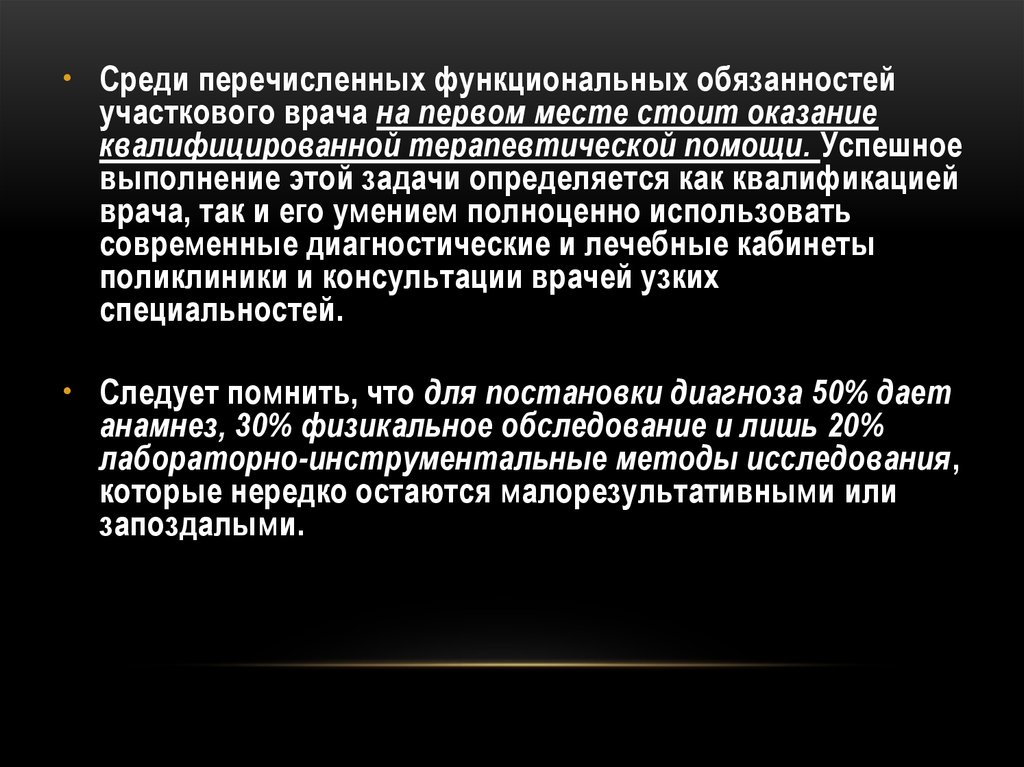 • Среди перечисленных функциональных обязанностей участкового врача на первом месте стоит оказание квалифицированной терапевтической помощи. Успешное выполнение этой задачи определяется как квалификацией врача, так и его умением полноценно использовать современные диагностические и лечебные кабинеты поликлиники и консультации врачей узких специальностей.

• Следует помнить, что для постановки диагноза 50% дает анамнез, 30% физикальное обследование и лишь 20% лабораторно-инструментальные методы исследования, которые нередко остаются малорезультативными или запоздалыми.